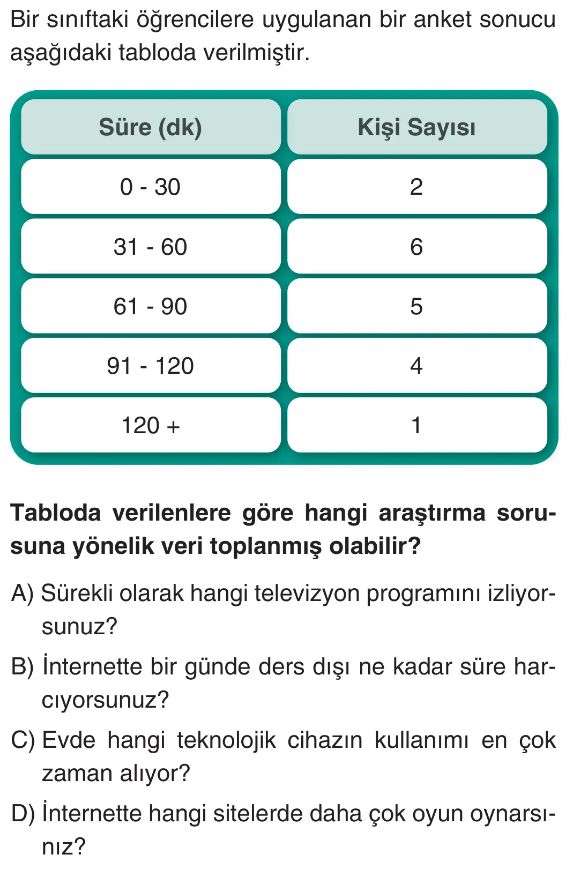 Bir sınıftaki öğrencilere uygulanan bir anket sonucu aşağıdaki tabloda verilmiştir.

| Süre (dk) | Kişi Sayısı |
|---|---|
| 0 - 30 | 2 |
| 31 - 60 | 6 |
| 61 - 90 | 5 |
| 91 - 120 | 4 |
| 120 + | 1 |

Tabloda verilenlere göre hangi araştırma sorusuna yönelik veri toplanmış olabilir?

A) Sürekli olarak hangi televizyon programını izliyorsunuz?

B) İnternette bir günde ders dışı ne kadar süre harcıyorsunuz?

C) Evde hangi teknolojik cihazın kullanımı en çok zaman alıyor?

D) İnternette hangi sitelerde daha çok oyun oynarsınız?